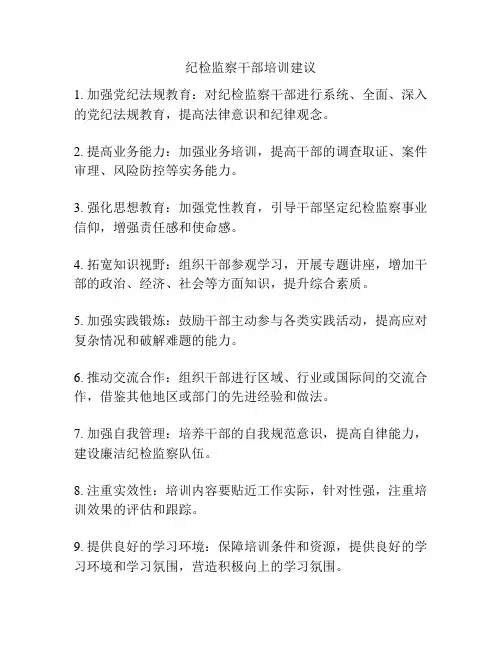 纪检监察干部培训建议

1. 加强党纪法规教育：对纪检监察干部进行系统、全面、深入的党纪法规教育，提高法律意识和纪律观念。

2. 提高业务能力：加强业务培训，提高干部的调查取证、案件审理、风险防控等实务能力。

3. 强化思想教育：加强党性教育，引导干部坚定纪检监察事业信仰，增强责任感和使命感。

4. 拓宽知识视野：组织干部参观学习，开展专题讲座，增加干部的政治、经济、社会等方面知识，提升综合素质。

5. 加强实践锻炼：鼓励干部主动参与各类实践活动，提高应对复杂情况和破解难题的能力。

6. 推动交流合作：组织干部进行区域、行业或国际间的交流合作，借鉴其他地区或部门的先进经验和做法。

7. 加强自我管理：培养干部的自我规范意识，提高自律能力，建设廉洁纪检监察队伍。

8. 注重实效性：培训内容要贴近工作实际，针对性强，注重培训效果的评估和跟踪。

9. 提供良好的学习环境：保障培训条件和资源，提供良好的学习环境和学习氛围，营造积极向上的学习氛围。